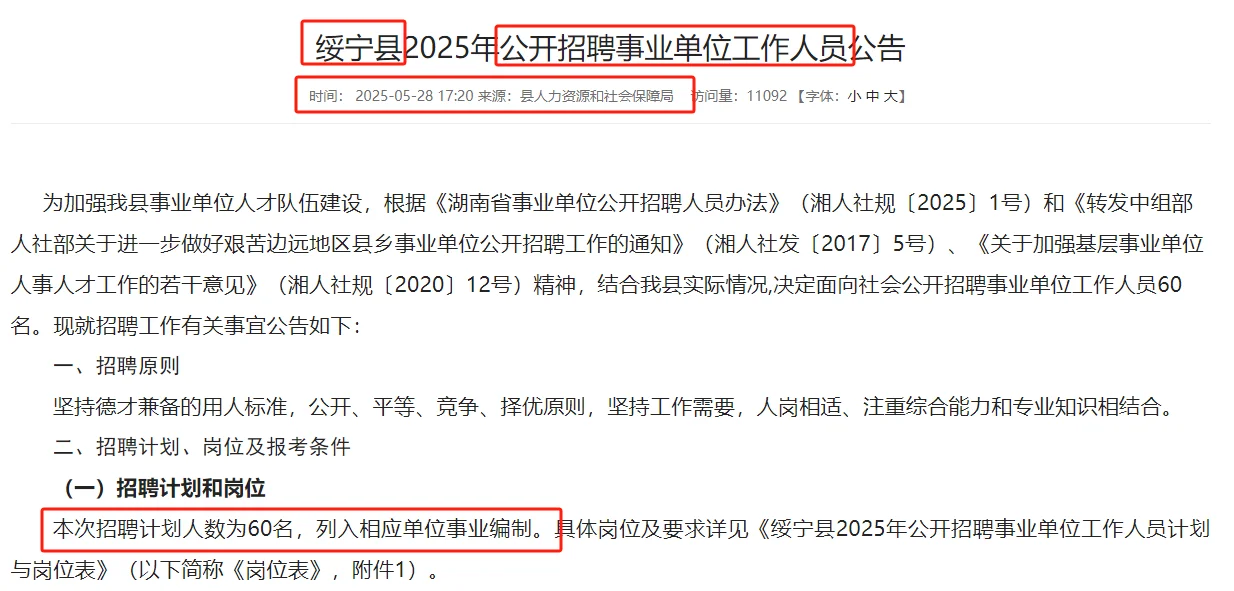 绥宁县2025年公开招聘事业单位工作人员公告

时间： 2025-05-28 17:20 来源：县人力资源和社会保障局 访问量：11092 【字体：小 中 大】

为加强我县事业单位人才队伍建设，根据《湖南省事业单位公开招聘人员办法》（湘人社规〔2025〕1号）和《转发中组部人社部关于进一步做好艰苦边远地区县乡事业单位公开招聘工作的通知》（湘人社发〔2017〕5号）、《关于加强基层事业单位人事人才工作的若干意见》（湘人社规〔2020〕12号）精神，结合我县实际情况,决定面向社会公开招聘事业单位工作人员60名。现就招聘工作有关事宜公告如下：

一、招聘原则

坚持德才兼备的用人标准，公开、平等、竞争、择优原则，坚持工作需要，人岗相适、注重综合能力和专业知识相结合。

二、招聘计划、岗位及报考条件

（一）招聘计划和岗位

本次招聘计划人数为60名，列入相应单位事业编制。具体岗位及要求详见《绥宁县2025年公开招聘事业单位工作人员计划与岗位表》（以下简称《岗位表》，附件1）。